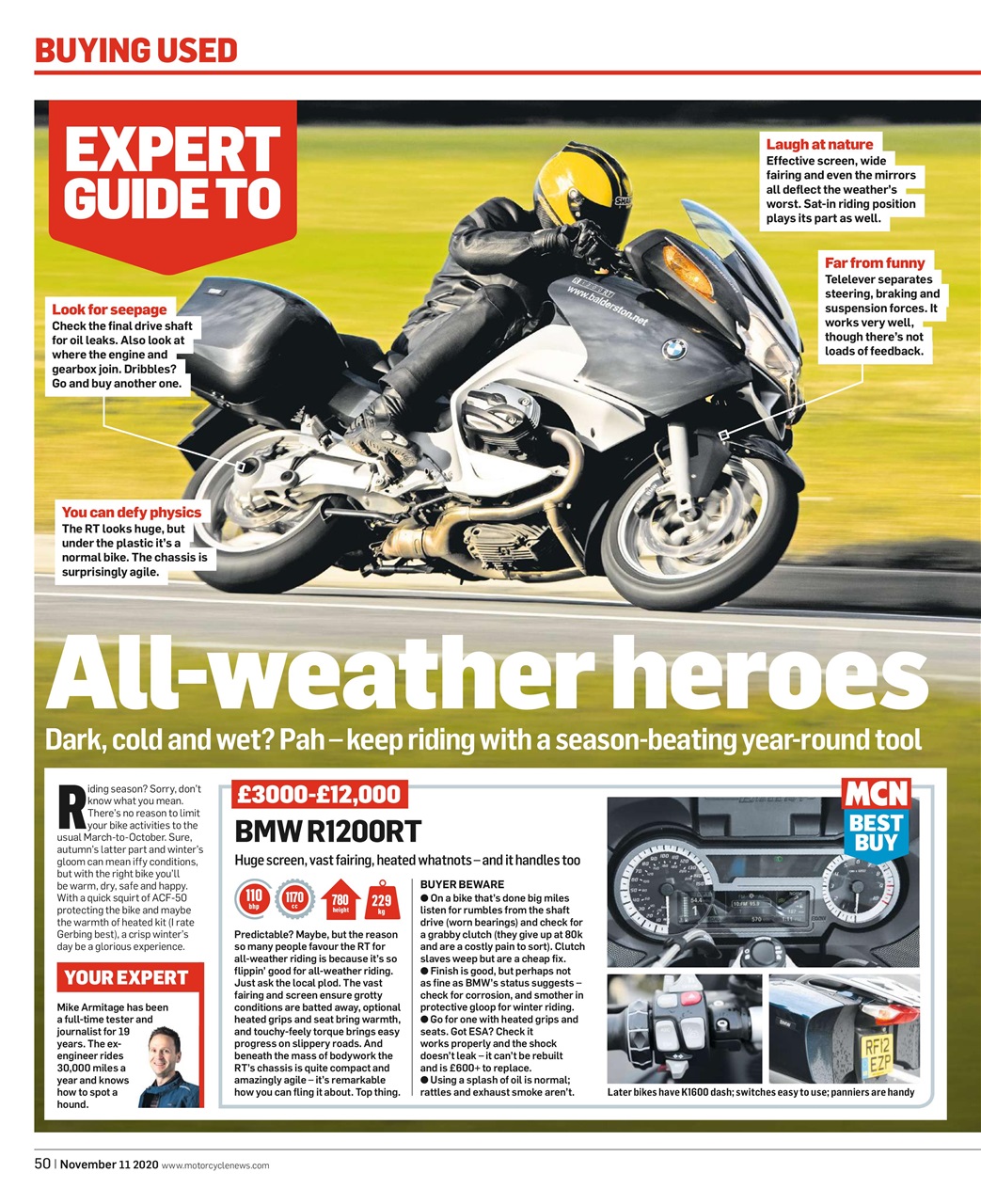 BUYING USED

EXPERT GUIDE TO

Laugh at nature
Effective screen, wide fairing and even the mirrors all deflect the weather's worst. Sat-in riding position plays its part as well.

Far from funny
Telelever separates steering, braking and suspension forces. It works very well, though there's not loads of feedback.

Look for seepage
Check the final drive shaft for oil leaks. Also look at where the engine and gearbox join. Dribbles? Go and buy another one.

You can defy physics
The RT looks huge, but under the plastic it's a normal bike. The chassis is surprisingly agile.

www.balderston.net

All-weather heroes

Dark, cold and wet? Pah – keep riding with a season-beating year-round tool

Riding season? Sorry, don't know what you mean. There's no reason to limit your bike activities to the usual March-to-October. Sure, autumn's latter part and winter's gloom can mean iffy conditions, but with the right bike you'll be warm, dry, safe and happy. With a quick squirt of ACF-50 protecting the bike and maybe the warmth of heated kit (I rate Gerbing best), a crisp winter's day be a glorious experience.

YOUR EXPERT

Mike Armitage has been a full-time tester and journalist for 19 years. The ex-engineer rides 30,000 miles a year and knows how to spot a hound.

£3000-£12,000

BMW R1200RT

Huge screen, vast fairing, heated whatnots – and it handles too

110 bhp 1170 cc 780 height 229 kg

Predictable? Maybe, but the reason so many people favour the RT for all-weather riding is because it's so flippin' good for all-weather riding. Just ask the local plod. The vast fairing and screen ensure grotty conditions are batted away, optional heated grips and seat bring warmth, and touchy-feely torque brings easy progress on slippery roads. And beneath the mass of bodywork the RT's chassis is quite compact and amazingly agile – it's remarkable how you can fling it about. Top thing.

BUYER BEWARE
● On a bike that's done big miles listen for rumbles from the shaft drive (worn bearings) and check for a grabby clutch (they give up at 80k and are a costly pain to sort). Clutch slaves weep but are a cheap fix.
● Finish is good, but perhaps not as fine as BMW's status suggests – check for corrosion, and smother in protective gloop for winter riding.
● Go for one with heated grips and seats. Got ESA? Check it works properly and the shock doesn't leak – it can't be rebuilt and is £600+ to replace.
● Using a splash of oil is normal; rattles and exhaust smoke aren't.

MCN BEST BUY

RF12 EZP

Later bikes have K1600 dash; switches easy to use; panniers are handy

50 | November 11 2020 www.motorcyclenews.com